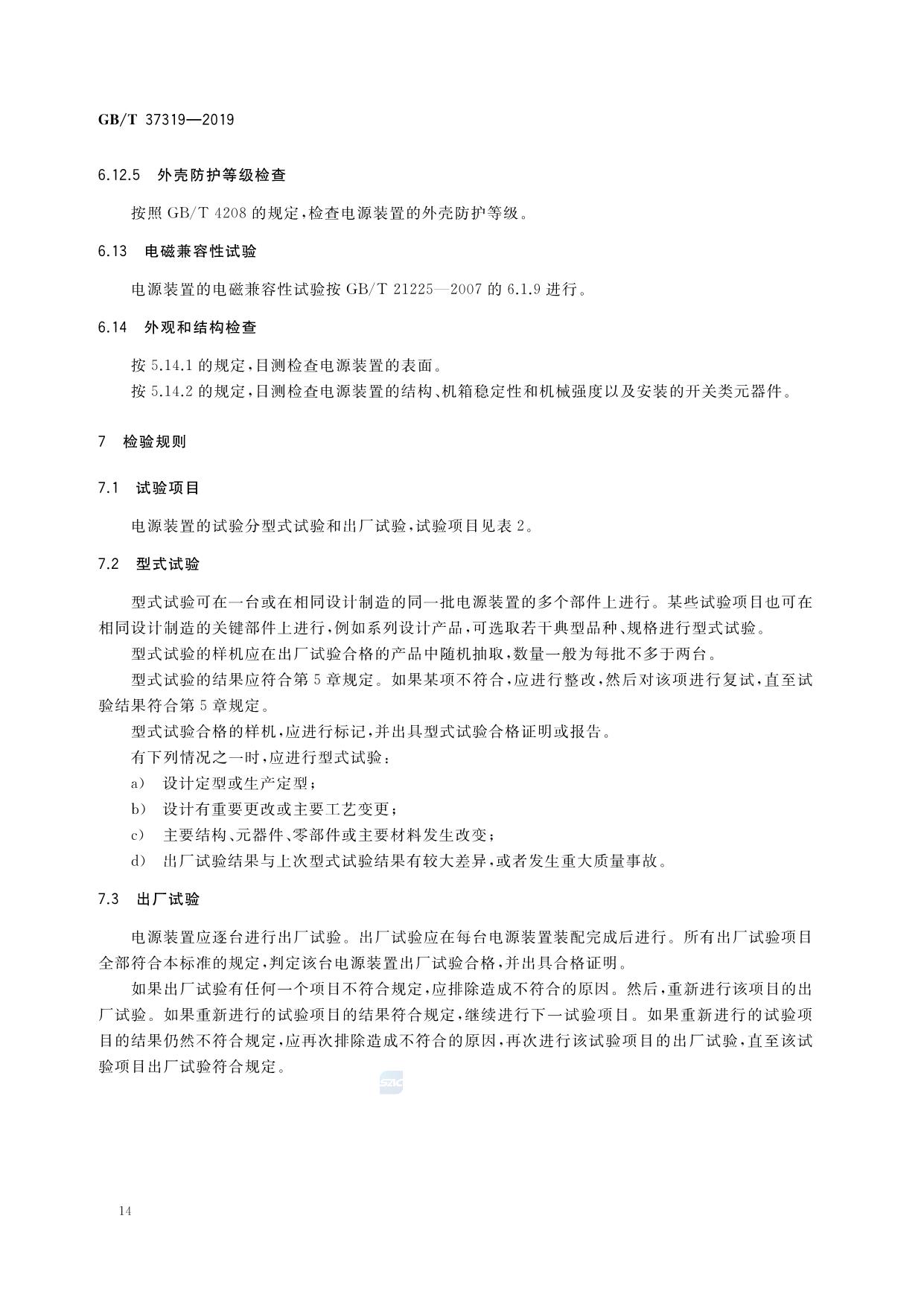 GB/T 37319—2019

6.12.5 外壳防护等级检查

按照 GB/T 4208 的规定,检查电源装置的外壳防护等级。

6.13 电磁兼容性试验

电源装置的电磁兼容性试验按 GB/T 21225—2007 的 6.1.9 进行。

6.14 外观和结构检查

按 5.14.1 的规定,目测检查电源装置的表面。

按 5.14.2 的规定,目测检查电源装置的结构、机箱稳定性和机械强度以及安装的开关类元器件。

7 检验规则

7.1 试验项目

电源装置的试验分型式试验和出厂试验,试验项目见表 2。

7.2 型式试验

型式试验可在一台或在相同设计制造的同一批电源装置的多个部件上进行。某些试验项目也可在相同设计制造的关键部件上进行,例如系列设计产品,可选取若干典型品种、规格进行型式试验。

型式试验的样机应在出厂试验合格的产品中随机抽取,数量一般为每批不多于两台。

型式试验的结果应符合第 5 章规定。如果某项不符合,应进行整改,然后对该项进行复试,直至试验结果符合第 5 章规定。

型式试验合格的样机,应进行标记,并出具型式试验合格证明或报告。

有下列情况之一时,应进行型式试验:

a) 设计定型或生产定型;

b) 设计有重要更改或主要工艺变更;

c) 主要结构、元器件、零部件或主要材料发生改变;

d) 出厂试验结果与上次型式试验结果有较大差异,或者发生重大质量事故。

7.3 出厂试验

电源装置应逐台进行出厂试验。出厂试验应在每台电源装置装配完成后进行。所有出厂试验项目全部符合本标准的规定,判定该台电源装置出厂试验合格,并出具合格证明。

如果出厂试验有任何一个项目不符合规定,应排除造成不符合的原因。然后,重新进行该项目的出厂试验。如果重新进行的试验项目的结果符合规定,继续进行下一试验项目。如果重新进行的试验项目的结果仍然不符合规定,应再次排除造成不符合的原因,再次进行该试验项目的出厂试验,直至该试验项目出厂试验符合规定。

SAC

14